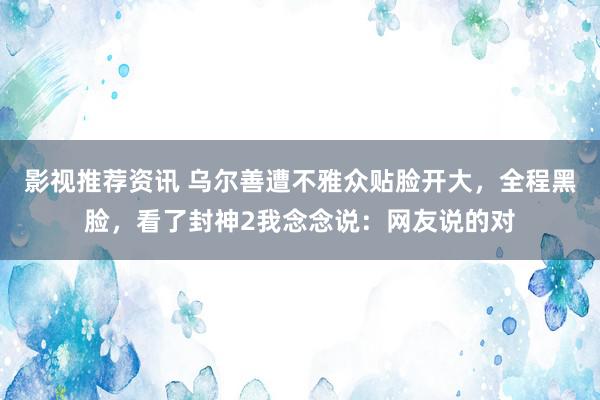 影视推荐资讯 乌尔善遭不雅众贴脸开大，全程黑脸，看了封神2我念念说：网友说的对